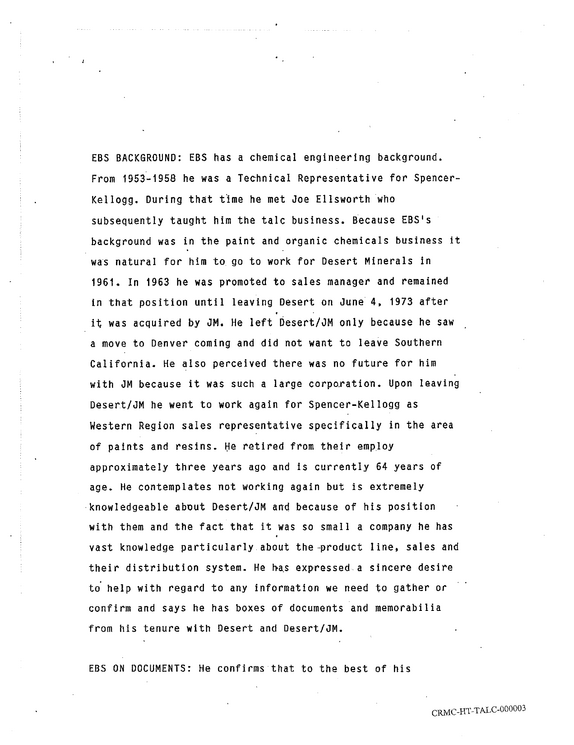 EBS BACKGROUND: EBS has a chemical engineering background. From 1953-1958 he was a Technical Representative for Spencer-Kellogg. During that time he met Joe Ellsworth who subsequently taught him the talc business. Because EBS's background was in the paint and organic chemicals business it was natural for him to go to work for Desert Minerals in 1961. In 1963 he was promoted to sales manager and remained in that position until leaving Desert on June 4, 1973 after it was acquired by JM. He left Desert/JM only because he saw a move to Denver coming and did not want to leave Southern California. He also perceived there was no future for him with JM because it was such a large corporation. Upon leaving Desert/JM he went to work again for Spencer-Kellogg as Western Region sales representative specifically in the area of paints and resins. He retired from their employ approximately three years ago and is currently 64 years of age. He contemplates not working again but is extremely knowledgeable about Desert/JM and because of his position with them and the fact that it was so small a company he has vast knowledge particularly about the product line, sales and their distribution system. He has expressed a sincere desire to help with regard to any information we need to gather or confirm and says he has boxes of documents and memorabilia from his tenure with Desert and Desert/JM.

EBS ON DOCUMENTS: He confirms that to the best of his

CRMC-HT-TALC-000003